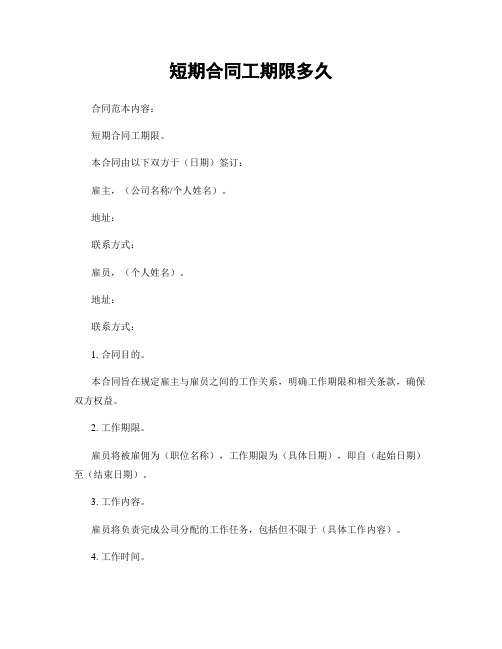 短期合同工期限多久

合同范本内容：

短期合同工期限。

本合同由以下双方于（日期）签订：

雇主，（公司名称/个人姓名）。

地址：

联系方式：

雇员，（个人姓名）。

地址：

联系方式：

1. 合同目的。

本合同旨在规定雇主与雇员之间的工作关系，明确工作期限和相关条款，确保双方权益。

2. 工作期限。

雇员将被雇佣为（职位名称），工作期限为（具体日期），即自（起始日期）至（结束日期）。

3. 工作内容。

雇员将负责完成公司分配的工作任务，包括但不限于（具体工作内容）。

4. 工作时间。